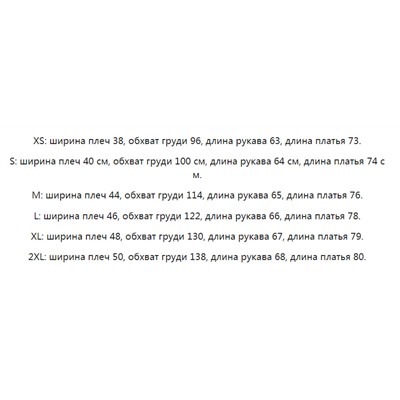 XS: ширина плеч 38, обхват груди 96, длина рукава 63, длина платья 73.

S: ширина плеч 40 см, обхват груди 100 см, длина рукава 64 см, длина платья 74 с м.

M: ширина плеч 44, обхват груди 114, длина рукава 65, длина платья 76.

L: ширина плеч 46, обхват груди 122, длина рукава 66, длина платья 78.

XL: ширина плеч 48, обхват груди 130, длина рукава 67, длина платья 79.

2XL: ширина плеч 50, обхват груди 138, длина рукава 68, длина платья 80.